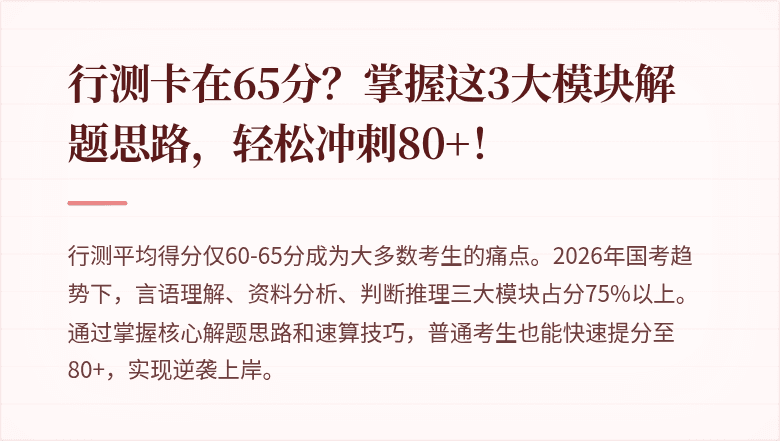 行测卡在65分？掌握这3大模块解题思路，轻松冲刺80+！

行测平均得分仅60-65分成为大多数考生的痛点。2026年国考趋势下，言语理解、资料分析、判断推理三大模块占分75%以上。通过掌握核心解题思路和速算技巧，普通考生也能快速提分至80+，实现逆袭上岸。